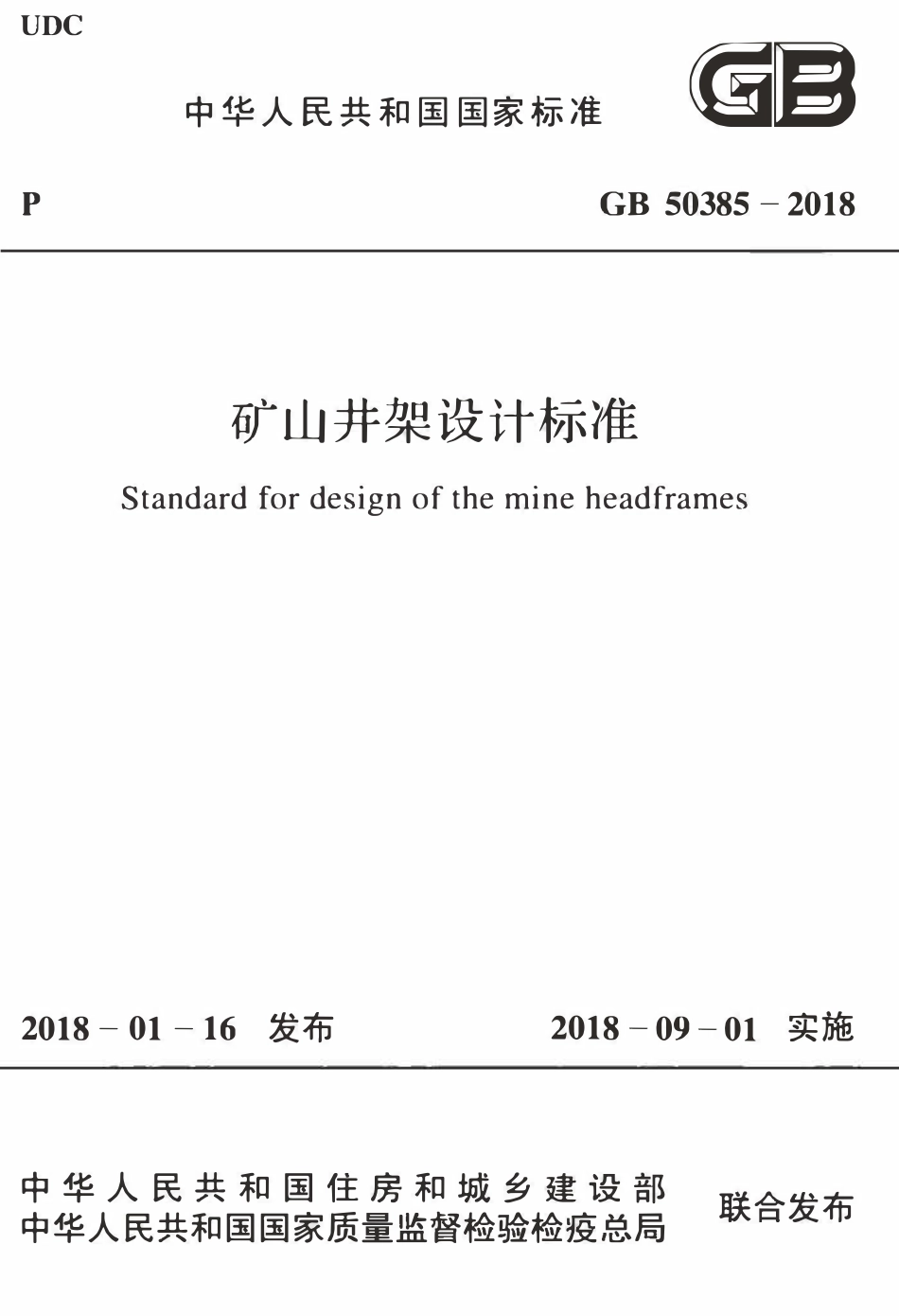 UDC

中华人民共和国国家标准

GB

P

GB 50385 – 2018

矿山井架设计标准

Standard for design of the mine headframes

2018 – 01 – 16 发布

2018 – 09 – 01 实施

中华人民共和国住房和城乡建设部
中华人民共和国国家质量监督检验检疫总局

联合发布